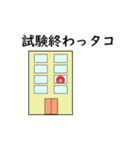 試験終わっタコ